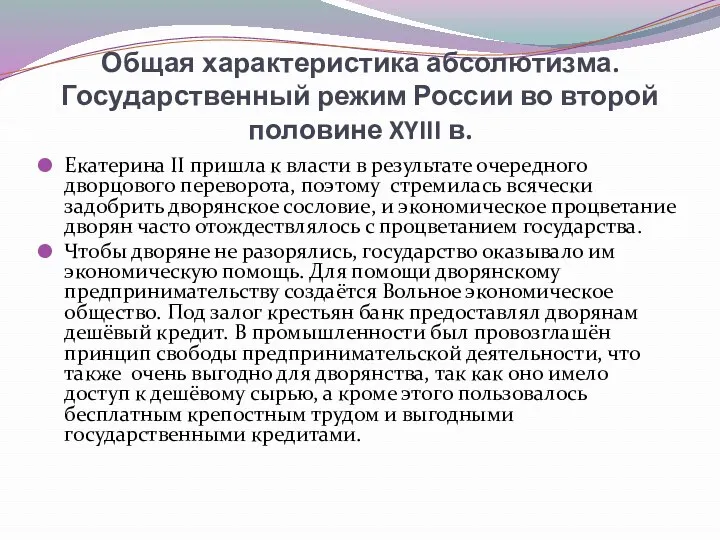 Общая характеристика абсолютизма. Государственный режим России во второй половине XYIII в.

Екатерина II пришла к власти в результате очередного дворцового переворота, поэтому стремилась всячески задобрить дворянское сословие, и экономическое процветание дворян часто отождествлялось с процветанием государства.

Чтобы дворяне не разорялись, государство оказывало им экономическую помощь. Для помощи дворянскому предпринимательству создаётся Вольное экономическое общество. Под залог крестьян банк предоставлял дворянам дешёвый кредит. В промышленности был провозглашён принцип свободы предпринимательской деятельности, что также очень выгодно для дворянства, так как оно имело доступ к дешёвому сырью, а кроме этого пользовалось бесплатным крепостным трудом и выгодными государственными кредитами.